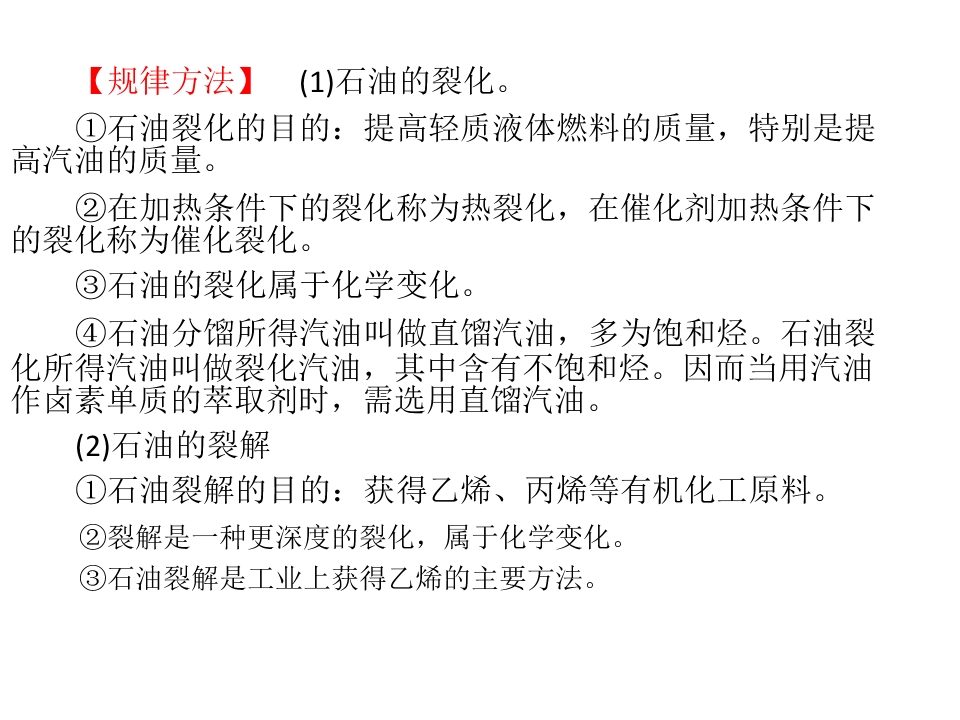 【规律方法】 (1)石油的裂化。

①石油裂化的目的：提高轻质液体燃料的质量，特别是提高汽油的质量。

②在加热条件下的裂化称为热裂化，在催化剂加热条件下的裂化称为催化裂化。

③石油的裂化属于化学变化。

④石油分馏所得汽油叫做直馏汽油，多为饱和烃。石油裂化所得汽油叫做裂化汽油，其中含有不饱和烃。因而当用汽油作卤素单质的萃取剂时，需选用直馏汽油。

(2)石油的裂解

①石油裂解的目的：获得乙烯、丙烯等有机化工原料。

②裂解是一种更深度的裂化，属于化学变化。

③石油裂解是工业上获得乙烯的主要方法。